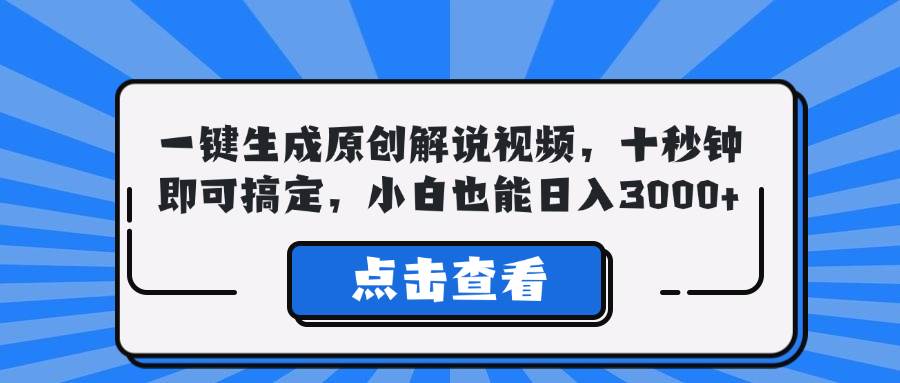 一键生成原创解说视频，十秒钟即可搞定，小白也能日入3000+

点击查看